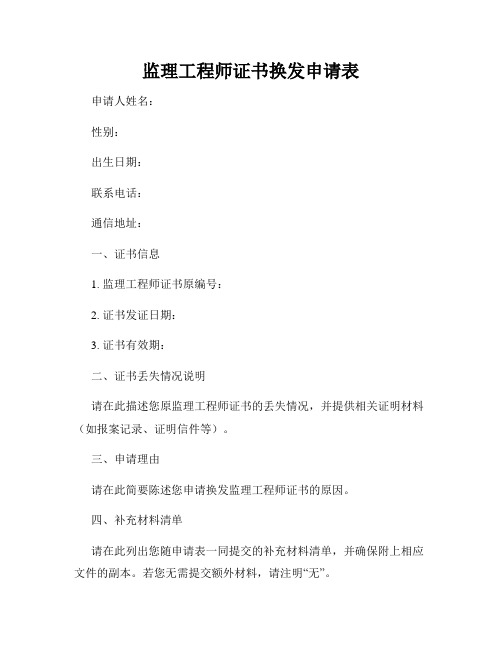 监理工程师证书换发申请表

申请人姓名：

性别：

出生日期：

联系电话：

通信地址：

一、证书信息

1. 监理工程师证书原编号：

2. 证书发证日期：

3. 证书有效期：

二、证书丢失情况说明

请在此描述您原监理工程师证书的丢失情况，并提供相关证明材料（如报案记录、证明信件等）。

三、申请理由

请在此简要陈述您申请换发监理工程师证书的原因。

四、补充材料清单

请在此列出您随申请表一同提交的补充材料清单，并确保附上相应文件的副本。若您无需提交额外材料，请注明“无”。